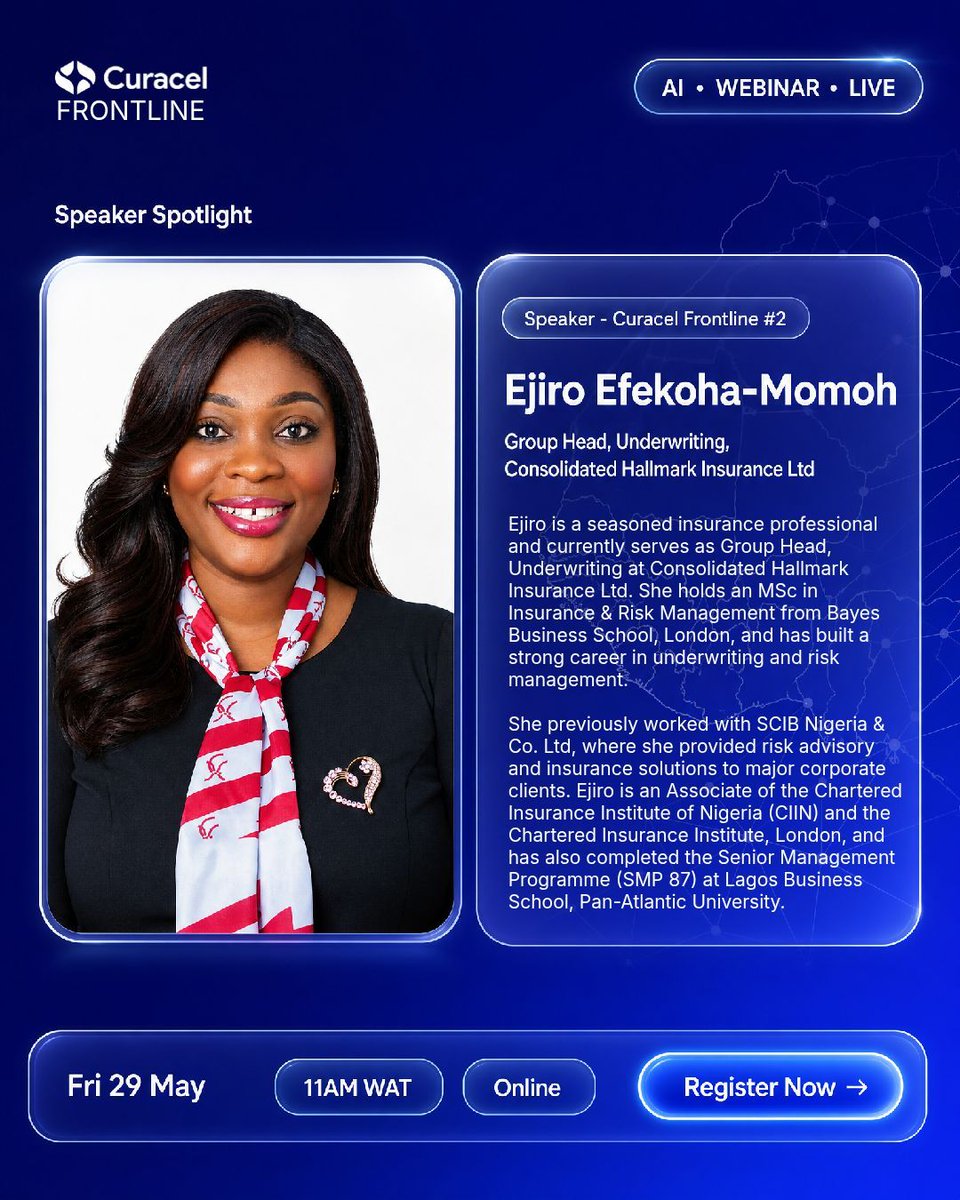 Curacel
FRONTLINE

AI • WEBINAR • LIVE

Speaker Spotlight

Speaker - Curacel Frontline #2

Ejiro Efekoha-Momoh

Group Head, Underwriting,
Consolidated Hallmark Insurance Ltd

Ejiro is a seasoned insurance professional and currently serves as Group Head, Underwriting at Consolidated Hallmark Insurance Ltd. She holds an MSc in Insurance & Risk Management from Bayes Business School, London, and has built a strong career in underwriting and risk management.

She previously worked with SCIB Nigeria & Co. Ltd, where she provided risk advisory and insurance solutions to major corporate clients. Ejiro is an Associate of the Chartered Insurance Institute of Nigeria (CIIN) and the Chartered Insurance Institute, London, and has also completed the Senior Management Programme (SMP 87) at Lagos Business School, Pan-Atlantic University.

Fri 29 May

11AM WAT

Online

Register Now →